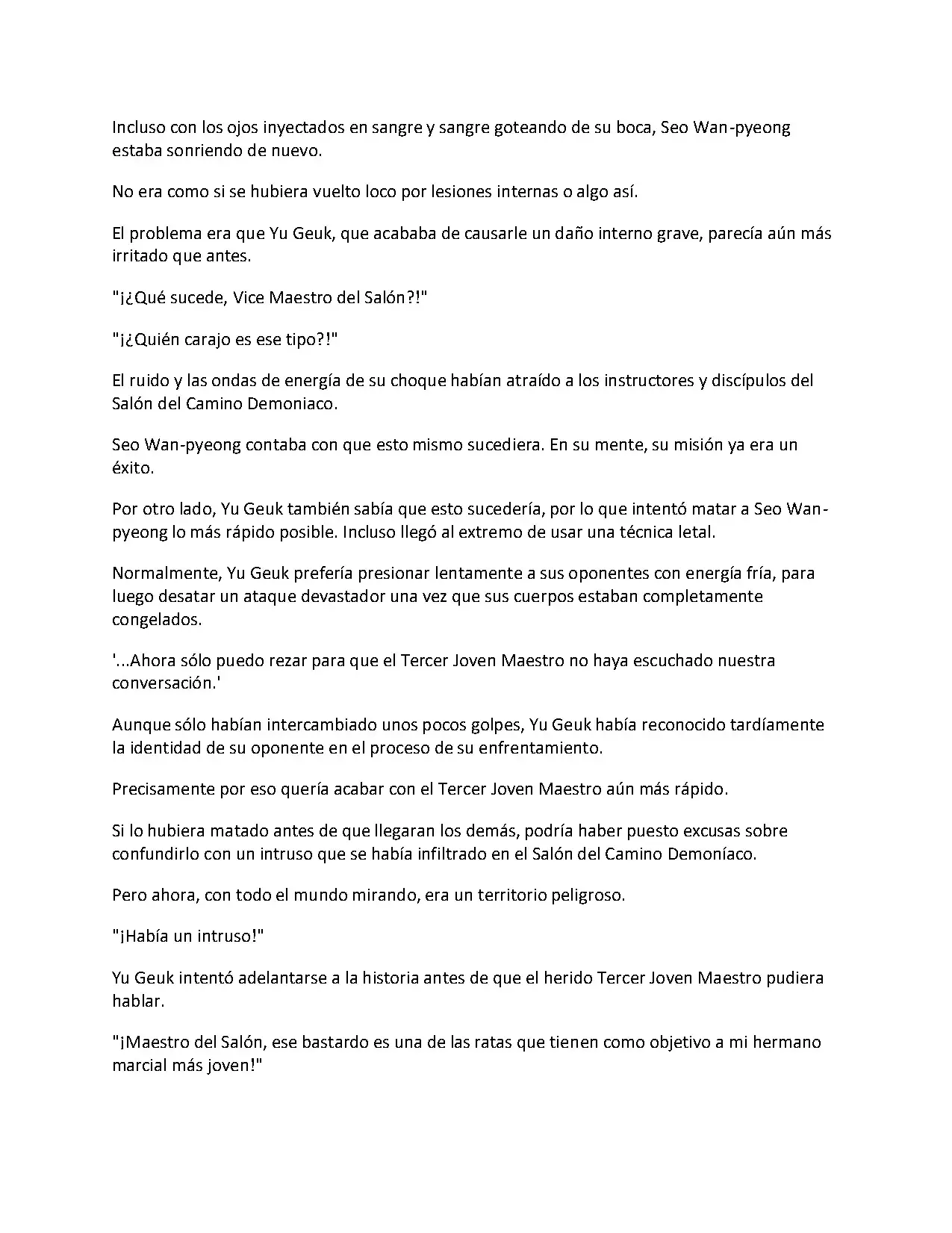 Incluso con los ojos inyectados en sangre y sangre goteando de su boca, Seo Wan-pyeong estaba sonriendo de nuevo.

No era como si se hubiera vuelto loco por lesiones internas o algo así.

El problema era que Yu Geuk, que acababa de causarle un daño interno grave, parecía aún más irritado que antes.

"¡¿Qué sucede, Vice Maestro del Salón?!"

"¡¿Quién carajo es ese tipo?!"

El ruido y las ondas de energía de su choque habían atraído a los instructores y discípulos del Salón del Camino Demoniaco.

Seo Wan-pyeong contaba con que esto mismo sucediera. En su mente, su misión ya era un éxito.

Por otro lado, Yu Geuk también sabía que esto sucedería, por lo que intentó matar a Seo Wan-pyeong lo más rápido posible. Incluso llegó al extremo de usar una técnica letal.

Normalmente, Yu Geuk prefería presionar lentamente a sus oponentes con energía fría, para luego desatar un ataque devastador una vez que sus cuerpos estaban completamente congelados.

'...Ahora sólo puedo rezar para que el Tercer Joven Maestro no haya escuchado nuestra conversación.'

Aunque sólo habían intercambiado unos pocos golpes, Yu Geuk había reconocido tardíamente la identidad de su oponente en el proceso de su enfrentamiento.

Precisamente por eso quería acabar con el Tercer Joven Maestro aún más rápido.

Si lo hubiera matado antes de que llegaran los demás, podría haber puesto excusas sobre confundirlo con un intruso que se había infiltrado en el Salón del Camino Demoníaco.

Pero ahora, con todo el mundo mirando, era un territorio peligroso.

"¡Había un intruso!"

Yu Geuk intentó adelantarse a la historia antes de que el herido Tercer Joven Maestro pudiera hablar.

"¡Maestro del Salón, ese bastardo es una de las ratas que tienen como objetivo a mi hermano marcial más joven!"